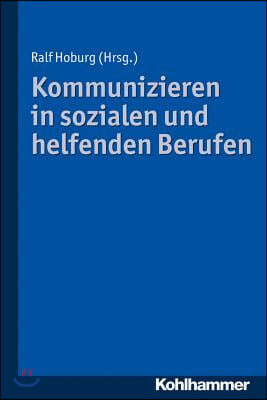 Ralf Hoburg (Hrsg.)

Kommunizieren in sozialen und helfenden Berufen

Kohlhammer